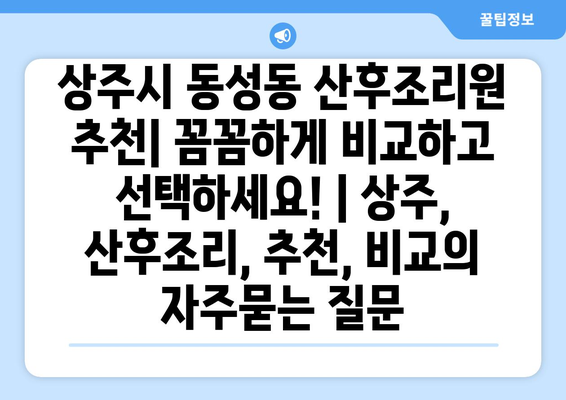 꿀팁정보

상주시 동성동 산후조리원 추천| 꼼꼼하게 비교하고 선택하세요! | 상주, 산후조리, 추천, 비교의 자주묻는 질문